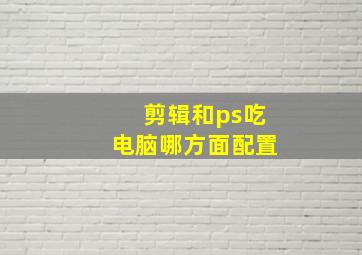 剪辑和ps吃
电脑哪方面配置